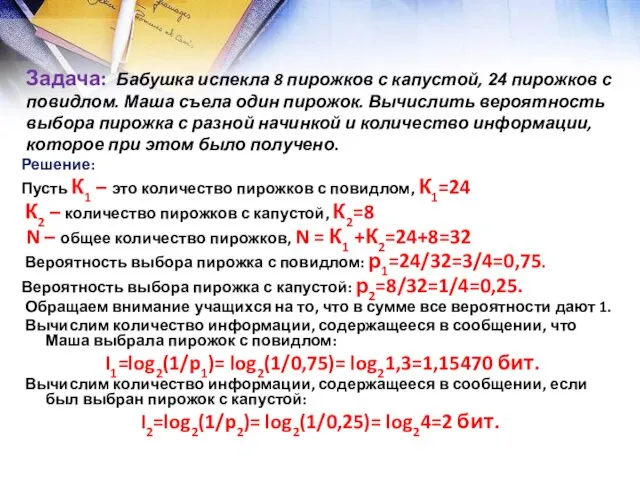 Задача: Бабушка испекла 8 пирожков с капустой, 24 пирожков с повидлом. Маша съела один пирожок. Вычислить вероятность выбора пирожка с разной начинкой и количество информации, которое при этом было получено.

Решение:

Пусть $К_1$ – это количество пирожков с повидлом, $К_1=24$

$К_2$ – количество пирожков с капустой, $К_2=8$

N – общее количество пирожков, $N = К_1 + К_2 = 24+8=32$

Вероятность выбора пирожка с повидлом: $p_1=24/32=3/4=0,75$.

Вероятность выбора пирожка с капустой: $p_2=8/32=1/4=0,25$.

Обращаем внимание учащихся на то, что в сумме все вероятности дают 1.

Вычислим количество информации, содержащееся в сообщении, что Маша выбрала пирожок с повидлом:

$I_1=\log_2(1/p_1)= \log_2(1/0,75)= \log_2 1,3=1,15470$ бит.

Вычислим количество информации, содержащееся в сообщении, если был выбран пирожок с капустой:

$I_2=\log_2(1/p_2)= \log_2(1/0,25)= \log_2 4=2$ бит.